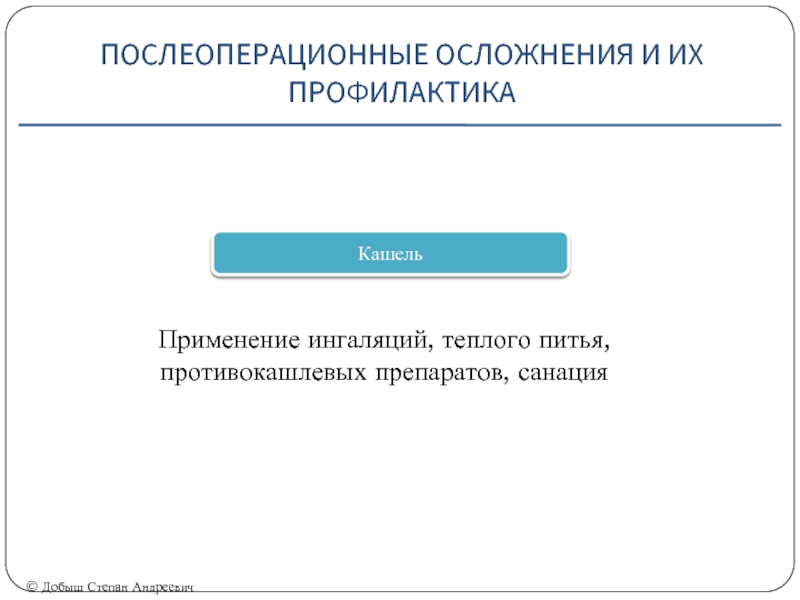 ПОСЛЕОПЕРАЦИОННЫЕ ОСЛОЖНЕНИЯ И ИХ ПРОФИЛАКТИКА

Кашель

Применение ингаляций, теплого питья, противокашлевых препаратов, санация

© Добыш Степан Андреевич